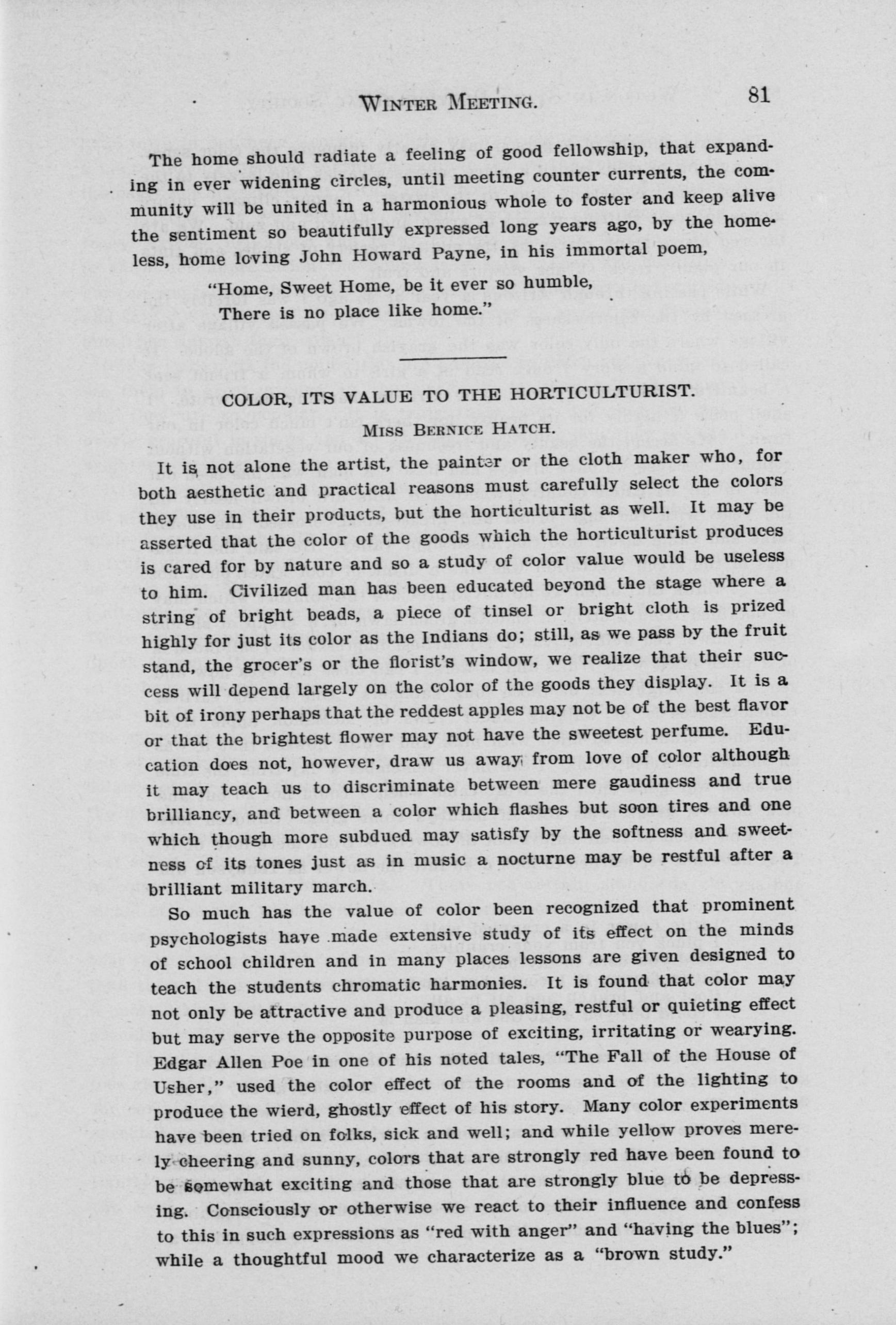 WINTER MEETING. 81

The home should radiate a feeling of good fellowship, that expanding in ever widening circles, until meeting counter currents, the community will be united in a harmonious whole to foster and keep alive the sentiment so beautifully expressed long years ago, by the homeless, home loving John Howard Payne, in his immortal poem,

"Home, Sweet Home, be it ever so humble,
There is no place like home."

COLOR, ITS VALUE TO THE HORTICULTURIST.

MISS BERNICE HATCH.

It is not alone the artist, the painter or the cloth maker who, for both aesthetic and practical reasons must carefully select the colors they use in their products, but the horticulturist as well. It may be asserted that the color of the goods which the horticulturist produces is cared for by nature and so a study of color value would be useless to him. Civilized man has been educated beyond the stage where a string of bright beads, a piece of tinsel or bright cloth is prized highly for just its color as the Indians do; still, as we pass by the fruit stand, the grocer's or the florist's window, we realize that their success will depend largely on the color of the goods they display. It is a bit of irony perhaps that the reddest apples may not be of the best flavor or that the brightest flower may not have the sweetest perfume. Education does not, however, draw us away from love of color although it may teach us to discriminate between mere gaudiness and true brilliancy, and between a color which flashes but soon tires and one which though more subdued may satisfy by the softness and sweetness of its tones just as in music a nocturne may be restful after a brilliant military march.

So much has the value of color been recognized that prominent psychologists have made extensive study of its effect on the minds of school children and in many places lessons are given designed to teach the students chromatic harmonies. It is found that color may not only be attractive and produce a pleasing, restful or quieting effect but may serve the opposite purpose of exciting, irritating or wearying. Edgar Allen Poe in one of his noted tales, "The Fall of the House of Usher," used the color effect of the rooms and of the lighting to produce the wierd, ghostly effect of his story. Many color experiments have been tried on folks, sick and well; and while yellow proves merely cheering and sunny, colors that are strongly red have been found to be somewhat exciting and those that are strongly blue to be depressing. Consciously or otherwise we react to their influence and confess to this in such expressions as "red with anger" and "having the blues"; while a thoughtful mood we characterize as a "brown study."